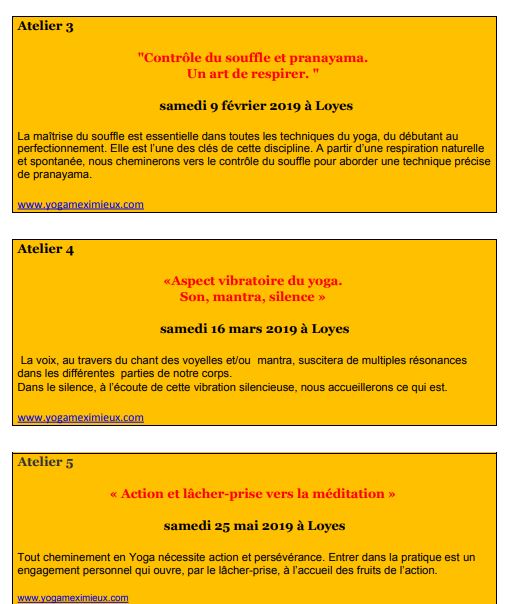 Atelier 3

"Contrôle du souffle et pranayama.
Un art de respirer. "

samedi 9 février 2019 à Loyes

La maîtrise du souffle est essentielle dans toutes les techniques du yoga, du débutant au perfectionnement. Elle est l'une des clés de cette discipline. A partir d'une respiration naturelle et spontanée, nous cheminerons vers le contrôle du souffle pour aborder une technique précise de pranayama.

www.yogameximieux.com

Atelier 4

«Aspect vibratoire du yoga.
Son, mantra, silence »

samedi 16 mars 2019 à Loyes

La voix, au travers du chant des voyelles et/ou mantra, suscitera de multiples résonances dans les différentes parties de notre corps.
Dans le silence, à l'écoute de cette vibration silencieuse, nous accueillerons ce qui est.

www.yogameximieux.com

Atelier 5

« Action et lâcher-prise vers la méditation »

samedi 25 mai 2019 à Loyes

Tout cheminement en Yoga nécessite action et persévérance. Entrer dans la pratique est un engagement personnel qui ouvre, par le lâcher-prise, à l'accueil des fruits de l'action.

www.yogameximieux.com